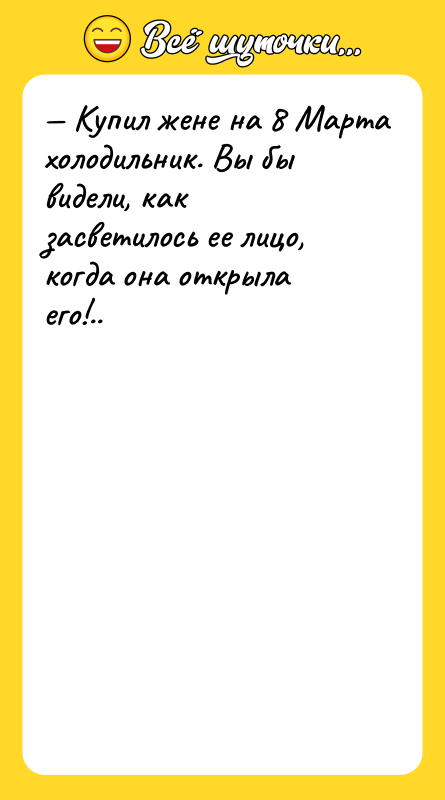 Всё шуточки...

— Купил жене на 8 Марта холодильник. Вы бы видели, как засветилось ее лицо, когда она открыла его!..